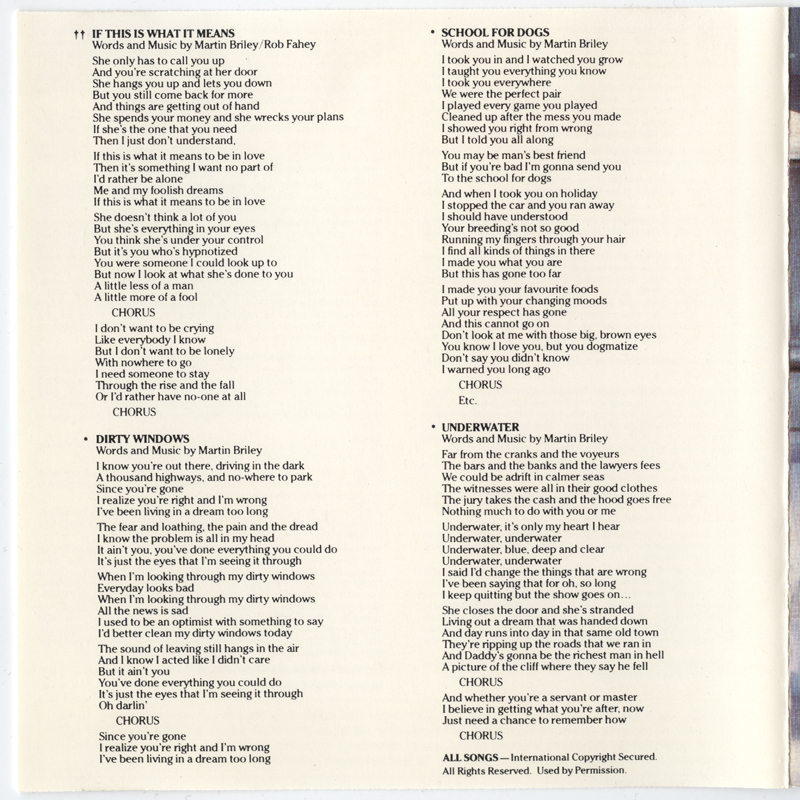 †† IF THIS IS WHAT IT MEANS
Words and Music by Martin Briley/Rob Fahey

She only has to call you up
And you're scratching at her door
She hangs you up and lets you down
But you still come back for more
And things are getting out of hand
She spends your money and she wrecks your plans
If she's the one that you need
Then I just don't understand,

If this is what it means to be in love
Then it's something I want no part of
I'd rather be alone
Me and my foolish dreams
If this is what it means to be in love

She doesn't think a lot of you
But she's everything in your eyes
You think she's under your control
But it's you who's hypnotized
You were someone I could look up to
But now I look at what she's done to you
A little less of a man
A little more of a fool

CHORUS

I don't want to be crying
Like everybody I know
But I don't want to be lonely
With nowhere to go
I need someone to stay
Through the rise and the fall
Or I'd rather have no-one at all

CHORUS

• DIRTY WINDOWS
Words and Music by Martin Briley

I know you're out there, driving in the dark
A thousand highways, and no-where to park
Since you're gone
I realize you're right and I'm wrong
I've been living in a dream too long

The fear and loathing, the pain and the dread
I know the problem is all in my head
It ain't you, you've done everything you could do
It's just the eyes that I'm seeing it through

When I'm looking through my dirty windows
Everyday looks bad
When I'm looking through my dirty windows
All the news is sad
I used to be an optimist with something to say
I'd better clean my dirty windows today

The sound of leaving still hangs in the air
And I know I acted like I didn't care
But it ain't you
You've done everything you could do
It's just the eyes that I'm seeing it through
Oh darlin'

CHORUS

Since you're gone
I realize you're right and I'm wrong
I've been living in a dream too long

• SCHOOL FOR DOGS
Words and Music by Martin Briley

I took you in and I watched you grow
I taught you everything you know
I took you everywhere
We were the perfect pair
I played every game you played
Cleaned up after the mess you made
I showed you right from wrong
But I told you all along

You may be man's best friend
But if you're bad I'm gonna send you
To the school for dogs

And when I took you on holiday
I stopped the car and you ran away
I should have understood
Your breeding's not so good
Running my fingers through your hair
I find all kinds of things in there
I made you what you are
But this has gone too far

I made you your favourite foods
Put up with your changing moods
All your respect has gone
And this cannot go on
Don't look at me with those big, brown eyes
You know I love you, but you dogmatize
Don't say you didn't know
I warned you long ago

CHORUS

Etc.

• UNDERWATER
Words and Music by Martin Briley

Far from the cranks and the voyeurs
The bars and the banks and the lawyers fees
We could be adrift in calmer seas
The witnesses were all in their good clothes
The jury takes the cash and the hood goes free
Nothing much to do with you or me

Underwater, it's only my heart I hear
Underwater, underwater
Underwater, blue, deep and clear
Underwater, underwater
I said I'd change the things that are wrong
I've been saying that for oh, so long
I keep quitting but the show goes on...

She closes the door and she's stranded
Living out a dream that was handed down
And day runs into day in that same old town
They're ripping up the roads that we ran in
And Daddy's gonna be the richest man in hell
A picture of the cliff where they say he fell

CHORUS

And whether you're a servant or master
I believe in getting what you're after, now
Just need a chance to remember how

CHORUS

ALL SONGS — International Copyright Secured.
All Rights Reserved. Used by Permission.